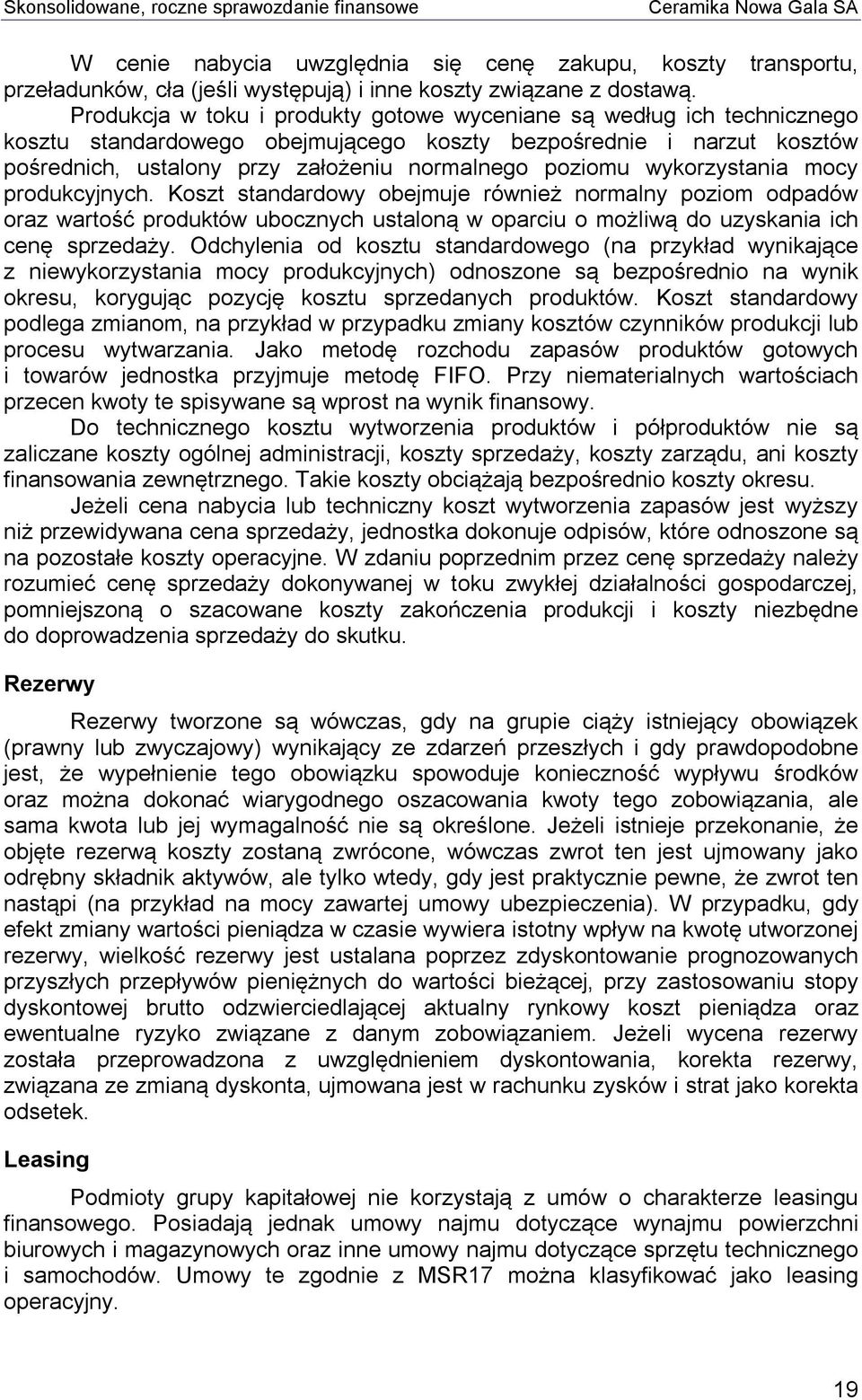 Skonsolidowane, roczne sprawozdanie finansowe Ceramika Nowa Gala SA

W cenie nabycia uwzględnia się cenę zakupu, koszty transportu, przeładunków, cła (jeśli występują) i inne koszty związane z dostawą.

Produkcja w toku i produkty gotowe wyceniane są według ich technicznego kosztu standardowego obejmującego koszty bezpośrednie i narzut kosztów pośrednich, ustalony przy założeniu normalnego poziomu wykorzystania mocy produkcyjnych. Koszt standardowy obejmuje również normalny poziom odpadów oraz wartość produktów ubocznych ustaloną w oparciu o możliwą do uzyskania ich cenę sprzedaży. Odchylenia od kosztu standardowego (na przykład wynikające z niewykorzystania mocy produkcyjnych) odnoszone są bezpośrednio na wynik okresu, korygując pozycję kosztu sprzedanych produktów. Koszt standardowy podlega zmianom, na przykład w przypadku zmiany kosztów czynników produkcji lub procesu wytwarzania. Jako metodę rozchodu zapasów produktów gotowych i towarów jednostka przyjmuje metodę FIFO. Przy niematerialnych wartościach przecen kwoty te spisywane są wprost na wynik finansowy.

Do technicznego kosztu wytworzenia produktów i półproduktów nie są zaliczane koszty ogólnej administracji, koszty sprzedaży, koszty zarządu, ani koszty finansowania zewnętrznego. Takie koszty obciążają bezpośrednio koszty okresu.

Jeżeli cena nabycia lub techniczny koszt wytworzenia zapasów jest wyższy niż przewidywana cena sprzedaży, jednostka dokonuje odpisów, które odnoszone są na pozostałe koszty operacyjne. W zdaniu poprzednim przez cenę sprzedaży należy rozumieć cenę sprzedaży dokonywanej w toku zwykłej działalności gospodarczej, pomniejszoną o szacowane koszty zakończenia produkcji i koszty niezbędne do doprowadzenia sprzedaży do skutku.

Rezerwy

Rezerwy tworzone są wówczas, gdy na grupie ciąży istniejący obowiązek (prawny lub zwyczajowy) wynikający ze zdarzeń przeszłych i gdy prawdopodobne jest, że wypełnienie tego obowiązku spowoduje konieczność wypływu środków oraz można dokonać wiarygodnego oszacowania kwoty tego zobowiązania, ale sama kwota lub jej wymagalność nie są określone. Jeżeli istnieje przekonanie, że objęte rezerwą koszty zostaną zwrócone, wówczas zwrot ten jest ujmowany jako odrębny składnik aktywów, ale tylko wtedy, gdy jest praktycznie pewne, że zwrot ten nastąpi (na przykład na mocy zawartej umowy ubezpieczenia). W przypadku, gdy efekt zmiany wartości pieniądza w czasie wywiera istotny wpływ na kwotę utworzonej rezerwy, wielkość rezerwy jest ustalana poprzez zdyskontowanie prognozowanych przyszłych przepływów pieniężnych do wartości bieżącej, przy zastosowaniu stopy dyskontowej brutto odzwierciedlającej aktualny rynkowy koszt pieniądza oraz ewentualne ryzyko związane z danym zobowiązaniem. Jeżeli wycena rezerwy została przeprowadzona z uwzględnieniem dyskontowania, korekta rezerwy, związana ze zmianą dyskonta, ujmowana jest w rachunku zysków i strat jako korekta odsetek.

Leasing

Podmioty grupy kapitałowej nie korzystają z umów o charakterze leasingu finansowego. Posiadają jednak umowy najmu dotyczące wynajmu powierzchni biurowych i magazynowych oraz inne umowy najmu dotyczące sprzętu technicznego i samochodów. Umowy te zgodnie z MSR17 można klasyfikować jako leasing operacyjny.

19